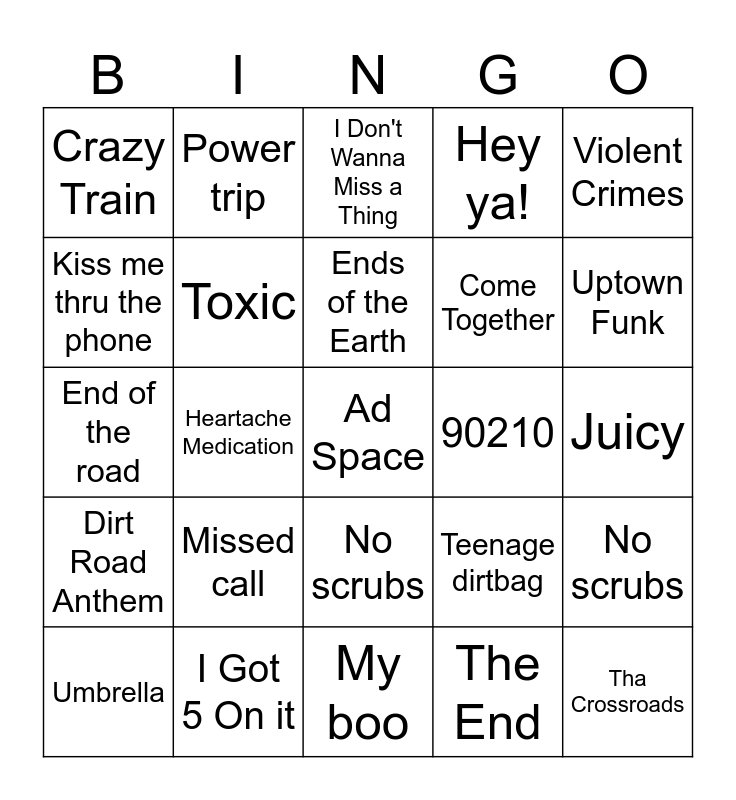 | B | I | N | G | O |
|---|---|---|---|---|
| Crazy Train | Power trip | I Don't Wanna Miss a Thing | Hey ya! | Violent Crimes |
| Kiss me thru the phone | Toxic | Ends of the Earth | Come Together | Uptown Funk |
| End of the road | Heartache Medication | Ad Space | 90210 | Juicy |
| Dirt Road Anthem | Missed call | No scrubs | Teenage dirtbag | No scrubs |
| Umbrella | I Got 5 On it | My boo | The End | Tha Crossroads |